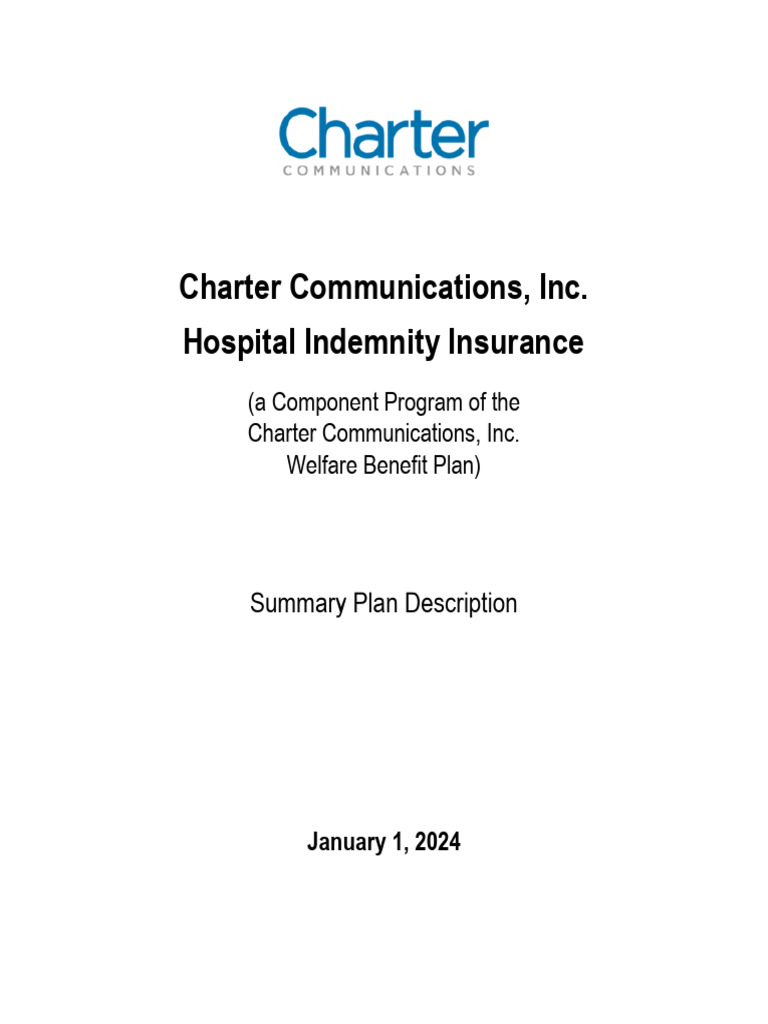 Charter
COMMUNICATIONS

Charter Communications, Inc.
Hospital Indemnity Insurance

(a Component Program of the Charter Communications, Inc. Welfare Benefit Plan)

Summary Plan Description

January 1, 2024